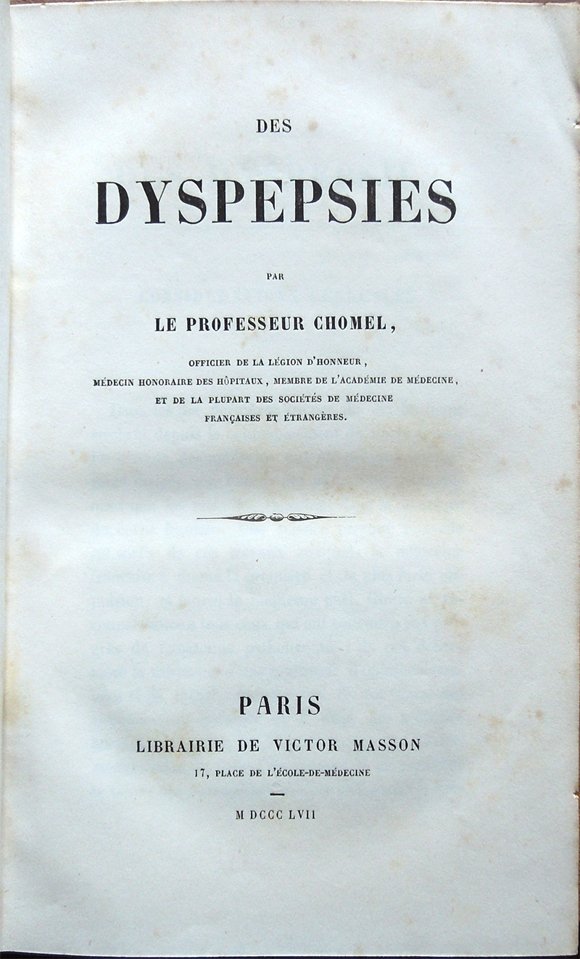 DES

DYSPEPSIES

PAR

LE PROFESSEUR CHOMEL,

OFFICIER DE LA LÉGION D'HONNEUR, MÉDECIN HONORAIRE DES HÔPITAUX, MEMBRE DE L'ACADÉMIE DE MÉDECINE, ET DE LA PLUPART DES SOCIÉTÉS DE MÉDECINE FRANÇAISES ET ÉTRANGÈRES.

PARIS

LIBRAIRIE DE VICTOR MASSON

17, PLACE DE L'ÉCOLE-DE-MÉDECINE

M DCCC LVII